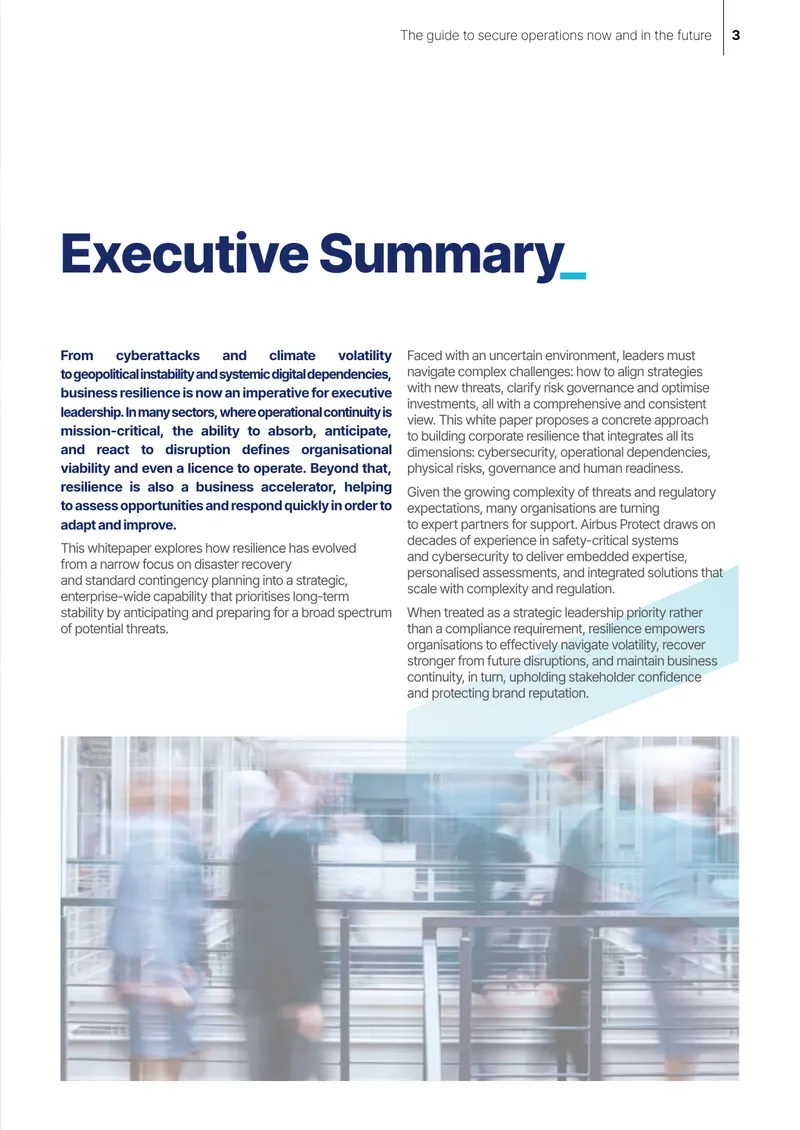 The guide to secure operations now and in the future 3

Executive Summary_

From cyberattacks and climate volatility to geopolitical instability and systemic digital dependencies, business resilience is now an imperative for executive leadership. In many sectors, where operational continuity is mission-critical, the ability to absorb, anticipate, and react to disruption defines organisational viability and even a licence to operate. Beyond that, resilience is also a business accelerator, helping to assess opportunities and respond quickly in order to adapt and improve.

This whitepaper explores how resilience has evolved from a narrow focus on disaster recovery and standard contingency planning into a strategic, enterprise-wide capability that prioritises long-term stability by anticipating and preparing for a broad spectrum of potential threats.

Faced with an uncertain environment, leaders must navigate complex challenges: how to align strategies with new threats, clarify risk governance and optimise investments, all with a comprehensive and consistent view. This white paper proposes a concrete approach to building corporate resilience that integrates all its dimensions: cybersecurity, operational dependencies, physical risks, governance and human readiness.

Given the growing complexity of threats and regulatory expectations, many organisations are turning to expert partners for support. Airbus Protect draws on decades of experience in safety-critical systems and cybersecurity to deliver embedded expertise, personalised assessments, and integrated solutions that scale with complexity and regulation.

When treated as a strategic leadership priority rather than a compliance requirement, resilience empowers organisations to effectively navigate volatility, recover stronger from future disruptions, and maintain business continuity, in turn, upholding stakeholder confidence and protecting brand reputation.